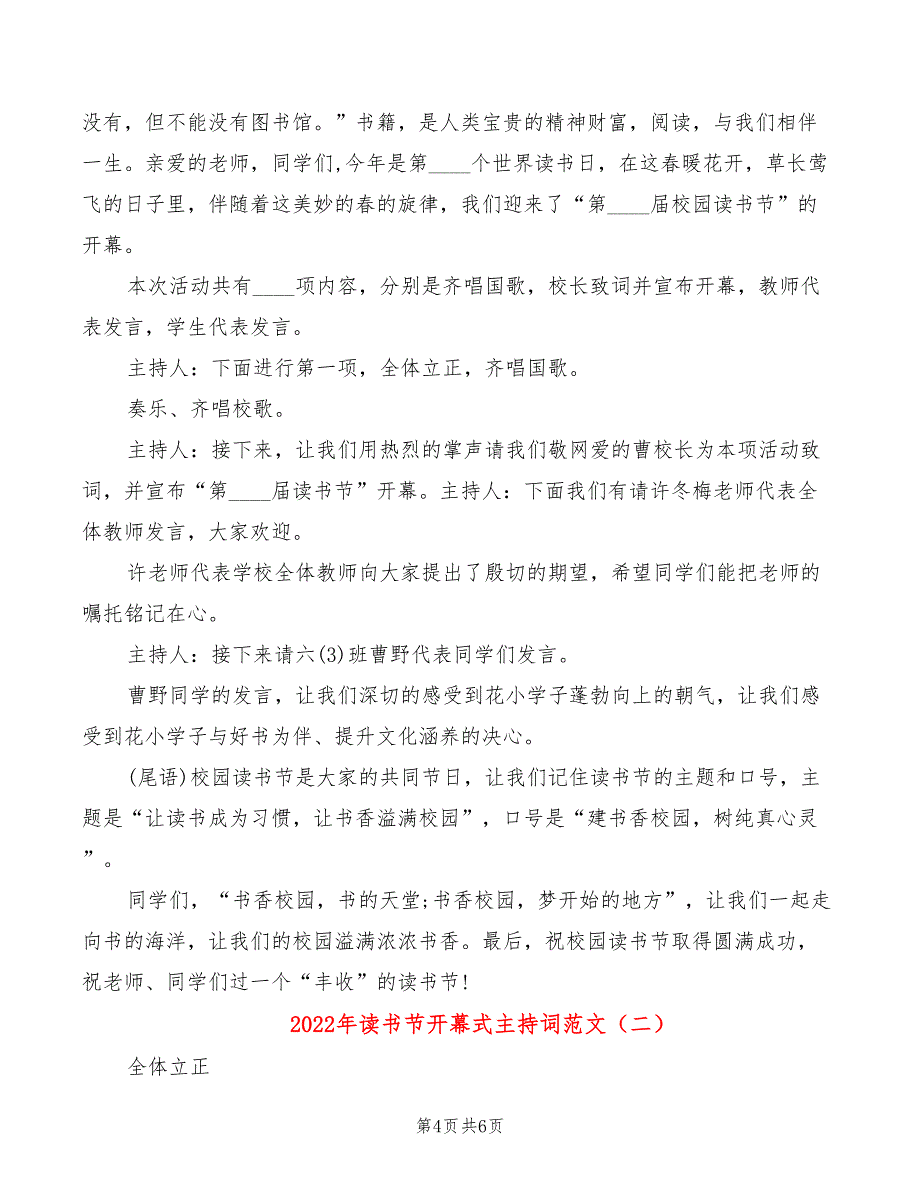 没有，但不能没有图书馆。”书籍，是人类宝贵的精神财富，阅读，与我们相伴一生。亲爱的老师，同学们,今年是第____个世界读书日，在这春暖花开，草长莺飞的日子里，伴随着这美妙的春的旋律，我们迎来了“第____届校园读书节”的开幕。

本次活动共有____项内容，分别是齐唱国歌，校长致词并宣布开幕，教师代表发言，学生代表发言。

主持人：下面进行第一项，全体立正，齐唱国歌。

奏乐、齐唱校歌。

主持人：接下来，让我们用热烈的掌声请我们敬网爱的曹校长为本项活动致词，并宣布“第____届读书节”开幕。主持人：下面我们有请许冬梅老师代表全体教师发言，大家欢迎。

许老师代表学校全体教师向大家提出了殷切的期望，希望同学们能把老师的嘱托铭记在心。

主持人：接下来请六(3)班曹野代表同学们发言。

曹野同学的发言，让我们深切的感受到花小学子蓬勃向上的朝气，让我们感受到花小学子与好书为伴、提升文化涵养的决心。

(尾语)校园读书节是大家的共同节日，让我们记住读书节的主题和口号，主题是“让读书成为习惯，让书香溢满校园”，口号是“建书香校园，树纯真心灵”。

同学们，“书香校园，书的天堂;书香校园，梦开始的地方”，让我们一起走向书的海洋，让我们的校园溢满浓浓书香。最后，祝校园读书节取得圆满成功，祝老师、同学们过一个“丰收”的读书节!

2022年读书节开幕式主持词范文（二）

全体立正

第4页 共6页